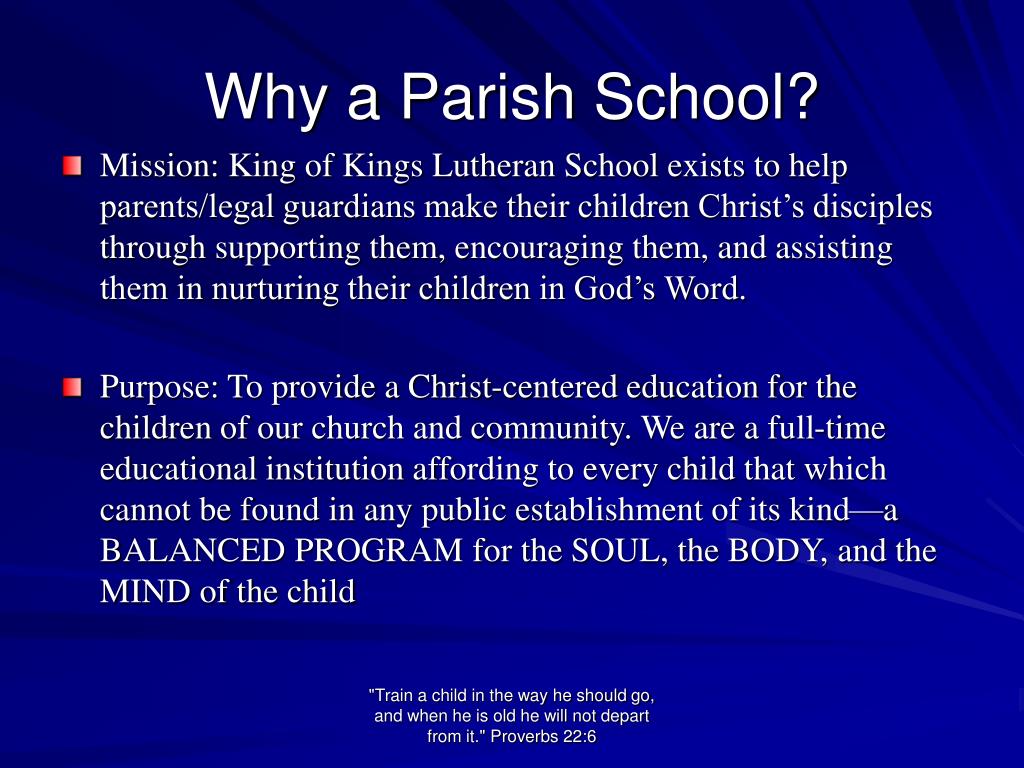 Why a Parish School?

Mission: King of Kings Lutheran School exists to help parents/legal guardians make their children Christ’s disciples through supporting them, encouraging them, and assisting them in nurturing their children in God’s Word.

Purpose: To provide a Christ-centered education for the children of our church and community. We are a full-time educational institution affording to every child that which cannot be found in any public establishment of its kind—a BALANCED PROGRAM for the SOUL, the BODY, and the MIND of the child

"Train a child in the way he should go, and when he is old he will not depart from it." Proverbs 22:6